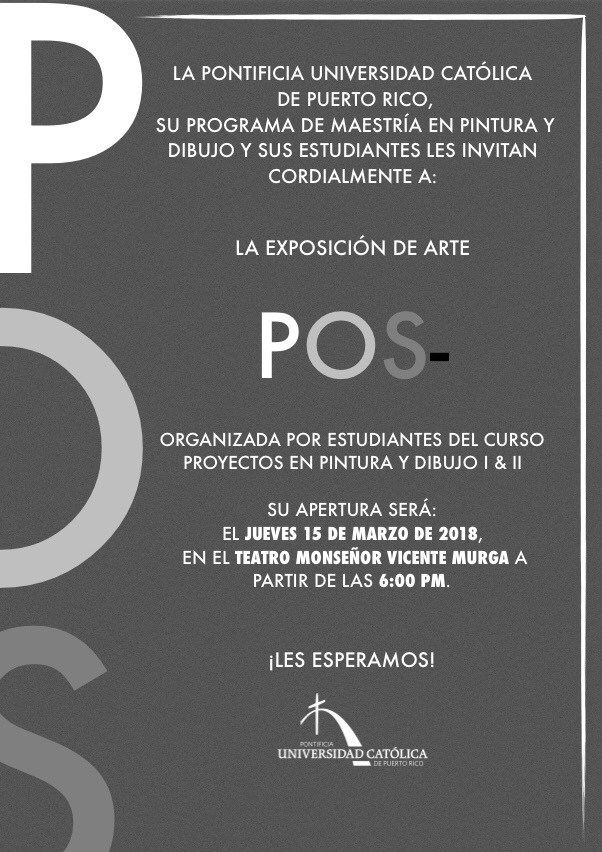 P
O
S

LA PONTIFICIA UNIVERSIDAD CATÓLICA DE PUERTO RICO, SU PROGRAMA DE MAESTRÍA EN PINTURA Y DIBUJO Y SUS ESTUDIANTES LES INVITAN CORDIALMENTE A:

LA EXPOSICIÓN DE ARTE

POS-

ORGANIZADA POR ESTUDIANTES DEL CURSO PROYECTOS EN PINTURA Y DIBUJO I & II

SU APERTURA SERÁ:
EL JUEVES 15 DE MARZO DE 2018,
EN EL TEATRO MONSEÑOR VICENTE MURGA A PARTIR DE LAS 6:00 PM.

¡LES ESPERAMOS!

PONTIFICIA
UNIVERSIDAD CATÓLICA
DE PUERTO RICO